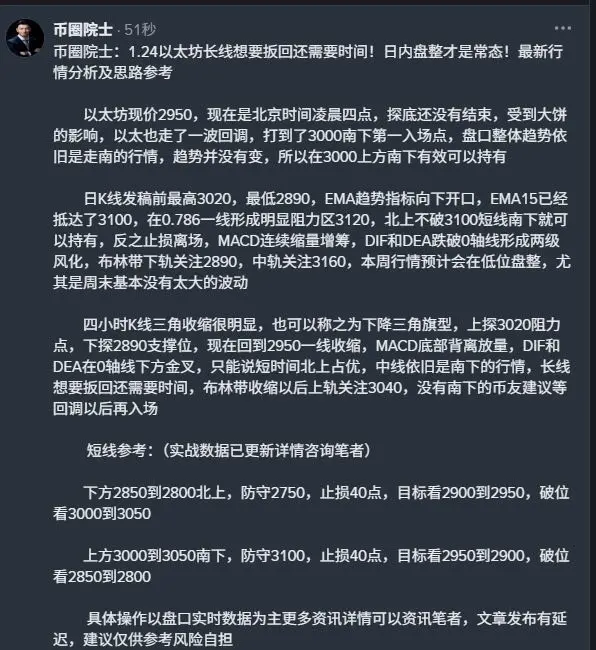 币圈院士 · 51秒

...

币圈院士：1.24以太坊长线想要扳回还需要时间！日内盘整才是常态！最新行情分析及思路参考

以太坊现价2950，现在是北京时间凌晨四点，探底还没有结束，受到大饼的影响，以太也走了一波回调，打到了3000南下第一入场点，盘口整体趋势依旧是走南的行情，趋势并没有变，所以在3000上方南下有效可以持有

日K线发稿前最高3020，最低2890，EMA趋势指标向下开口，EMA15已经抵达了3100，在0.786一线形成明显阻力区3120，北上不破3100短线南下就可以持有，反之止损离场，MACD连续缩量增筹，DIF和DEA跌破0轴线形成两级风化，布林带下轨关注2890，中轨关注3160，本周行情预计会在低位盘整，尤其是周末基本没有太大的波动

四小时K线三角收缩很明显，也可以称之为下降三角旗型，上探3020阻力点，下探2890支撑位，现在回到2950一线收缩，MACD底部背离放量，DIF和DEA在0轴线下方金叉，只能说短时间北上占优，中线依旧是南下的行情，长线想要扳回还需要时间，布林带收缩以后上轨关注3040，没有南下的币友建议等回调以后再入场

短线参考：（实战数据已更新详情咨询笔者）

下方2850到2800北上，防守2750，止损40点，目标看2900到2950，破位看3000到3050

上方3000到3050南下，防守3100，止损40点，目标看2950到2900，破位看2850到2800

具体操作以盘口实时数据为主更多资讯详情可以资讯笔者，文章发布有延迟，建议仅供参考风险自担